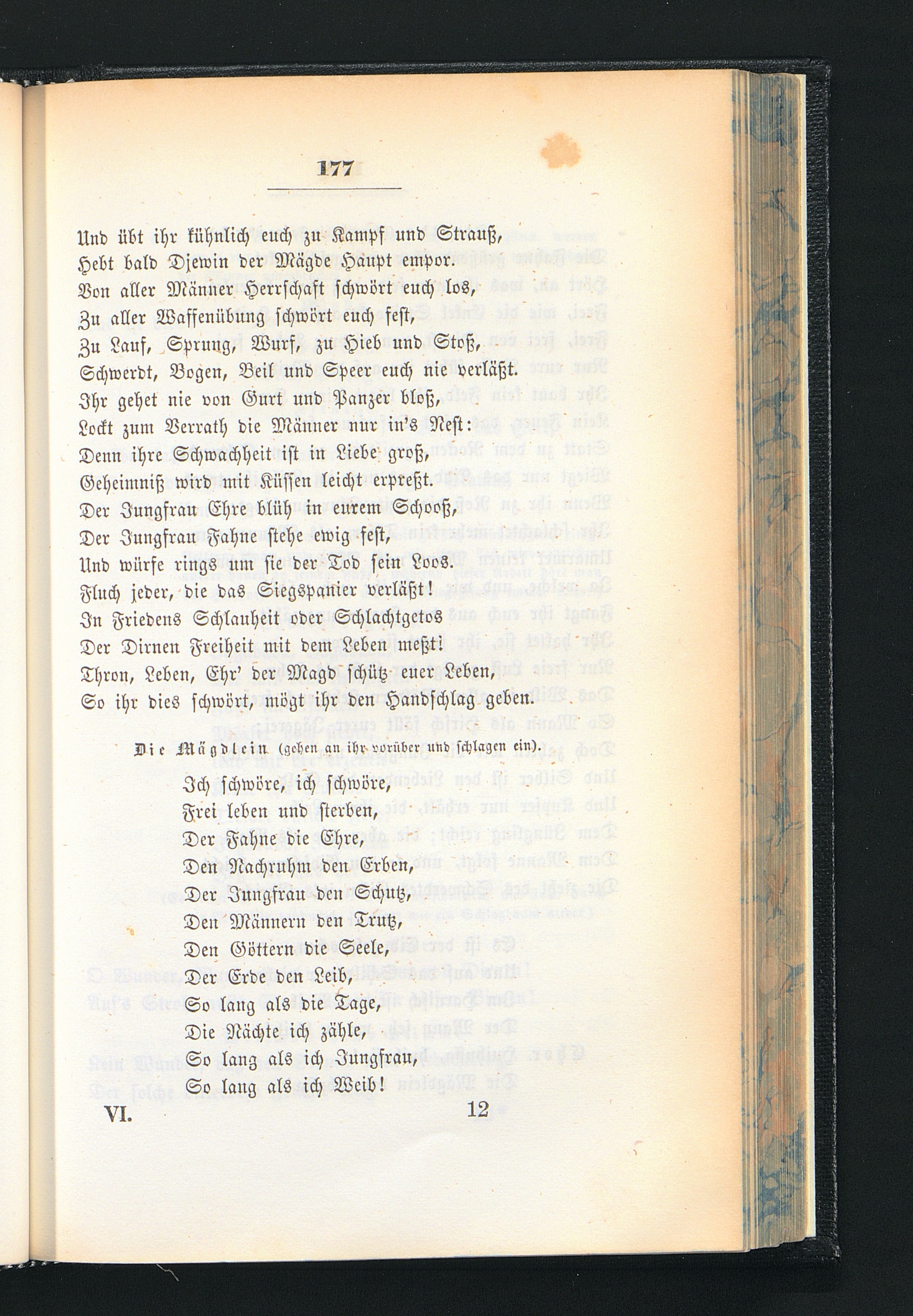 177

Und übt ihr kühnlich euch zu Kampf und Strauß,
Hebt bald Djewin der Mägde Haupt empor.
Von aller Männer Herrschaft schwört euch los,
Zu aller Waffenübung schwört euch fest,
Zu Lauf, Sprung, Wurf, zu Hieb und Stoß,
Schwerdt, Bogen, Beil und Speer euch nie verläßt.
Ihr gehet nie von Gurt und Panzer bloß,
Lockt zum Verrath die Männer nur in's Nest:
Denn ihre Schwachheit ist in Liebe groß,
Geheimniß wird mit Küssen leicht erpreßt.
Der Jungfrau Ehre blüh in eurem Schooß,
Der Jungfrau Fahne stehe ewig fest,
Und würfe rings um sie der Tod sein Loos.
Fluch jeder, die das Siegspanier verläßt!
In Friedens Schlauheit oder Schlachtgetos
Der Dirnen Freiheit mit dem Leben meßt!
Thron, Leben, Ehr' der Magd schütz euer Leben,
So ihr dies schwört, mögt ihr den Handschlag geben.

Die Mägdlein (gehen an ihr vorüber und schlagen ein).

Ich schwöre, ich schwöre,
Frei leben und sterben,
Der Fahne die Ehre,
Den Nachruhm den Erben,
Der Jungfrau den Schutz,
Den Männern den Trutz,
Den Göttern die Seele,
Der Erde den Leib,
So lang als die Tage,
Die Nächte ich zähle,
So lang als ich Jungfrau,
So lang als ich Weib!

VI. 12